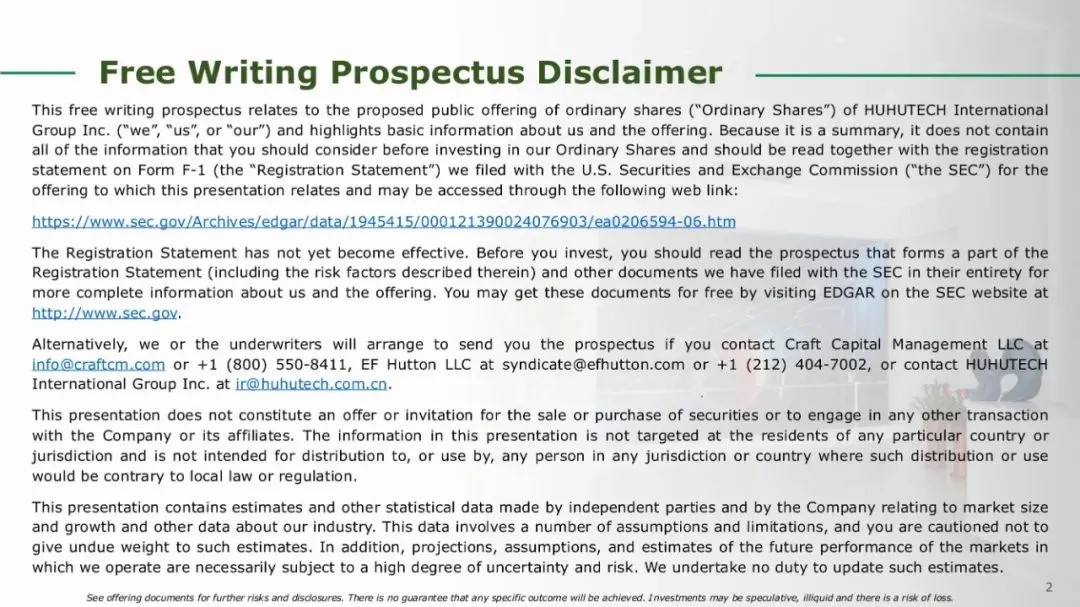 Free Writing Prospectus Disclaimer

This free writing prospectus relates to the proposed public offering of ordinary shares ("Ordinary Shares") of HUHUTECH International Group Inc. ("we", "us", or "our") and highlights basic information about us and the offering. Because it is a summary, it does not contain all of the information that you should consider before investing in our Ordinary Shares and should be read together with the registration statement on Form F-1 (the "Registration Statement") we filed with the U.S. Securities and Exchange Commission ("the SEC") for the offering to which this presentation relates and may be accessed through the following web link:

https://www.sec.gov/Archives/edgar/data/1945415/000121390024076903/ea0206594-06.htm

The Registration Statement has not yet become effective. Before you invest, you should read the prospectus that forms a part of the Registration Statement (including the risk factors described therein) and other documents we have filed with the SEC in their entirety for more complete information about us and the offering. You may get these documents for free by visiting EDGAR on the SEC website at http://www.sec.gov.

Alternatively, we or the underwriters will arrange to send you the prospectus if you contact Craft Capital Management LLC at info@craftcm.com or +1 (800) 550-8411, EF Hutton LLC at syndicate@efhutton.com or +1 (212) 404-7002, or contact HUHUTECH International Group Inc. at ir@huhutech.com.cn.

This presentation does not constitute an offer or invitation for the sale or purchase of securities or to engage in any other transaction with the Company or its affiliates. The information in this presentation is not targeted at the residents of any particular country or jurisdiction and is not intended for distribution to, or use by, any person in any jurisdiction or country where such distribution or use would be contrary to local law or regulation.

This presentation contains estimates and other statistical data made by independent parties and by the Company relating to market size and growth and other data about our industry. This data involves a number of assumptions and limitations, and you are cautioned not to give undue weight to such estimates. In addition, projections, assumptions, and estimates of the future performance of the markets in which we operate are necessarily subject to a high degree of uncertainty and risk. We undertake no duty to update such estimates.

2

See offering documents for further risks and disclosures. There is no guarantee that any specific outcome will be achieved. Investments may be speculative, illiquid and there is a risk of loss.